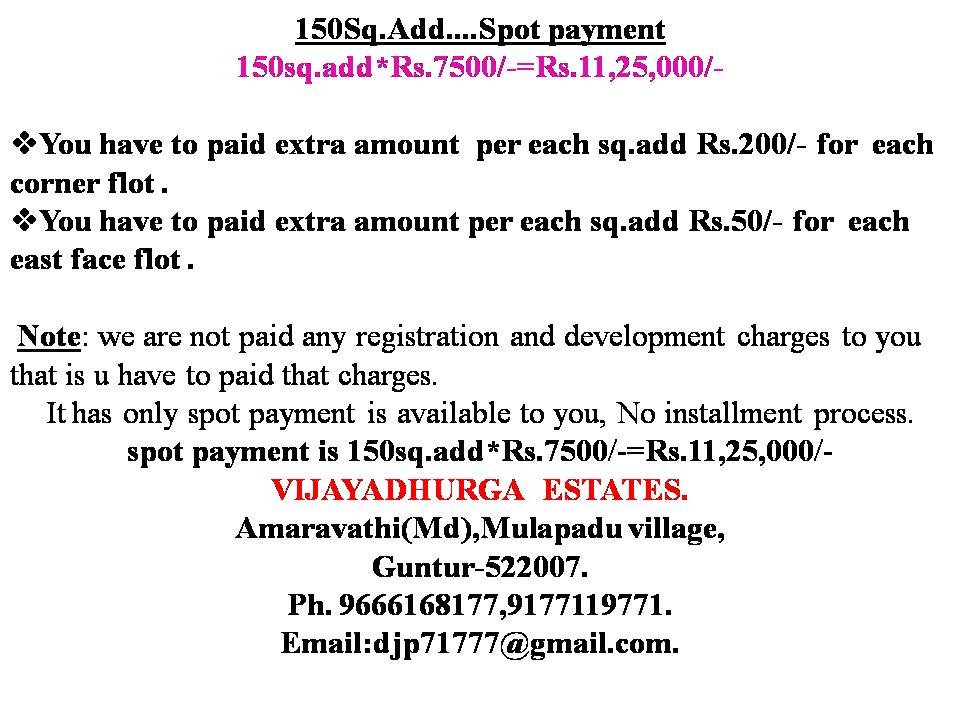 150Sq.Add....Spot payment
150sq.add*Rs.7500/-=Rs.11,25,000/-

❖You have to paid extra amount per each sq.add Rs.200/- for each corner flot .
❖You have to paid extra amount per each sq.add Rs.50/- for each east face flot .

Note: we are not paid any registration and development charges to you that is u have to paid that charges.
It has only spot payment is available to you, No installment process.
spot payment is 150sq.add*Rs.7500/-=Rs.11,25,000/-
VIJAYADHURGA ESTATES.
Amaravathi(Md),Mulapadu village,
Guntur-522007.
Ph. 9666168177,9177119771.
Email:djp71777@gmail.com.